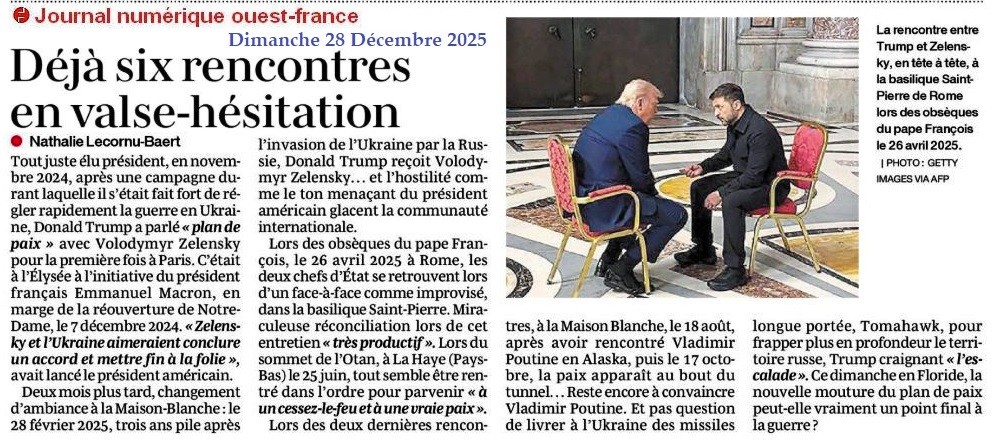 Journal numérique ouest-france

Dimanche 28 Décembre 2025

Déjà six rencontres en valse-hésitation

Nathalie Lecornu-Baert

Tout juste élu président, en novembre 2024, après une campagne durant laquelle il s'était fait fort de régler rapidement la guerre en Ukraine, Donald Trump a parlé « plan de paix » avec Volodymyr Zelensky pour la première fois à Paris. C'était à l'Élysée à l'initiative du président français Emmanuel Macron, en marge de la réouverture de Notre-Dame, le 7 décembre 2024. « Zelensky et l'Ukraine aimeraient conclure un accord et mettre fin à la folie », avait lancé le président américain.

Deux mois plus tard, changement d'ambiance à la Maison-Blanche : le 28 février 2025, trois ans pile après l'invasion de l'Ukraine par la Russie, Donald Trump reçoit Volodymyr Zelensky… et l'hostilité comme le ton menaçant du président américain glacent la communauté internationale.

Lors des obsèques du pape François, le 26 avril 2025 à Rome, les deux chefs d'État se retrouvent lors d'un face-à-face comme improvisé, dans la basilique Saint-Pierre. Miraculeuse réconciliation lors de cet entretien « très productif ». Lors du sommet de l'Otan, à La Haye (Pays-Bas) le 25 juin, tout semble être rentré dans l'ordre pour parvenir « à un cessez-le-feu et à une vraie paix ».

Lors des deux dernières rencontres, à la Maison Blanche, le 18 août, après avoir rencontré Vladimir Poutine en Alaska, puis le 17 octobre, la paix apparaît au bout du tunnel… Reste encore à convaincre Vladimir Poutine. Et pas question de livrer à l'Ukraine des missiles longue portée, Tomahawk, pour frapper plus en profondeur le territoire russe, Trump craignant « l'escalade ». Ce dimanche en Floride, la nouvelle mouture du plan de paix peut-elle vraiment un point final à la guerre ?

La rencontre entre Trump et Zelensky, en tête à tête, à la basilique Saint-Pierre de Rome lors des obsèques du pape François le 26 avril 2025.
| PHOTO : GETTY IMAGES VIA AFP